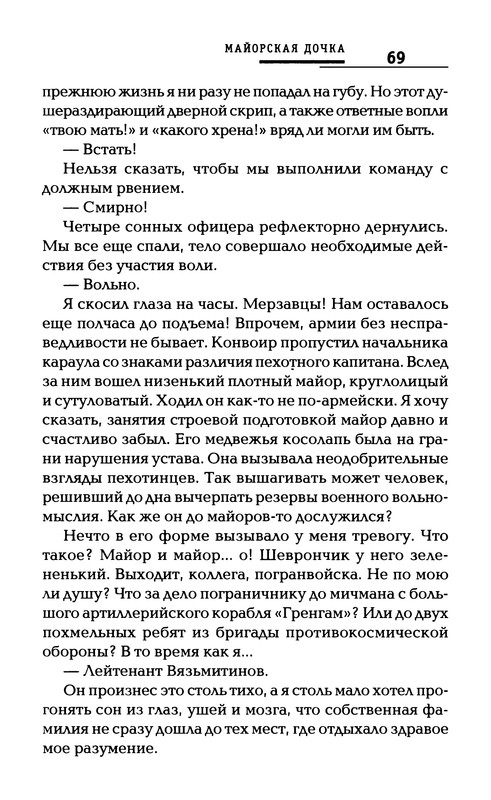 МАЙОРСКАЯ ДОЧКА 69

прежнюю жизнь я ни разу не попадал на губу. Но этот душераздирающий дверной скрип, а также ответные вопли «твою мать!» и «какого хрена!» вряд ли могли им быть.

— Встать!

Нельзя сказать, чтобы мы выполнили команду с должным рвением.

— Смирно!

Четыре сонных офицера рефлекторно дернулись. Мы все еще спали, тело совершало необходимые действия без участия воли.

— Вольно.

Я скосил глаза на часы. Мерзавцы! Нам оставалось еще полчаса до подъема! Впрочем, армии без несправедливости не бывает. Конвоир пропустил начальника караула со знаками различия пехотного капитана. Вслед за ним вошел низенький плотный майор, круглолицый и сутуловатый. Ходил он как-то не по-армейски. Я хочу сказать, занятия строевой подготовкой майор давно и счастливо забыл. Его медвежья косолапь была на грани нарушения устава. Она вызывала неодобрительные взгляды пехотинцев. Так вышагивать может человек, решивший до дна вычерпать резервы военного вольномыслия. Как же он до майоров-то дослужился?

Нечто в его форме вызывало у меня тревогу. Что такое? Майор и майор... о! Шеврончик у него зелененький. Выходит, коллега, погранвойска. Не по мою ли душу? Что за дело пограничнику до мичмана с большого артиллерийского корабля «Гренгам»? Или до двух похмельных ребят из бригады противокосмической обороны? В то время как я...

— Лейтенант Вязьмитинов.

Он произнес это столь тихо, а я столь мало хотел прогонять сон из глаз, ушей и мозга, что собственная фамилия не сразу дошла до тех мест, где отдыхало здравое мое разумение.